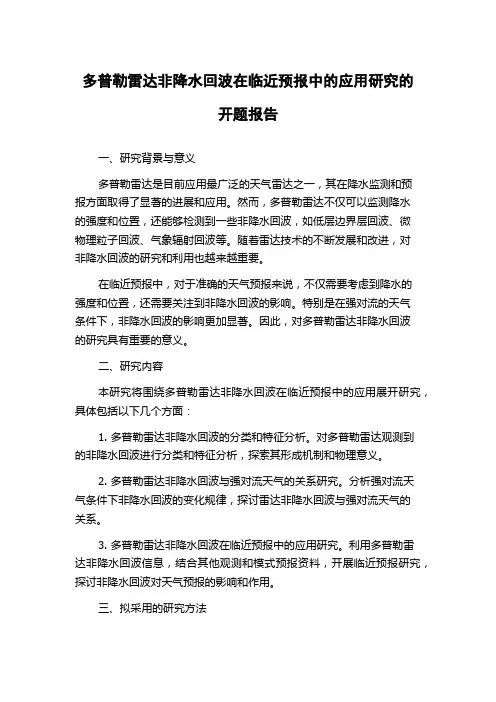 多普勒雷达非降水回波在临近预报中的应用研究的开题报告

一、研究背景与意义

多普勒雷达是目前应用最广泛的天气雷达之一，其在降水监测和预报方面取得了显著的进展和应用。然而，多普勒雷达不仅可以监测降水的强度和位置，还能够检测到一些非降水回波，如低层边界层回波、微物理粒子回波、气象辐射回波等。随着雷达技术的不断发展和改进，对非降水回波的研究和利用也越来越重要。

在临近预报中，对于准确的天气预报来说，不仅需要考虑到降水的强度和位置，还需要关注到非降水回波的影响。特别是在强对流的天气条件下，非降水回波的影响更加显著。因此，对多普勒雷达非降水回波的研究具有重要的意义。

二、研究内容

本研究将围绕多普勒雷达非降水回波在临近预报中的应用展开研究，具体包括以下几个方面：

1. 多普勒雷达非降水回波的分类和特征分析。对多普勒雷达观测到的非降水回波进行分类和特征分析，探索其形成机制和物理意义。

2. 多普勒雷达非降水回波与强对流天气的关系研究。分析强对流天气条件下非降水回波的变化规律，探讨雷达非降水回波与强对流天气的关系。

3. 多普勒雷达非降水回波在临近预报中的应用研究。利用多普勒雷达非降水回波信息，结合其他观测和模式预报资料，开展临近预报研究，探讨非降水回波对天气预报的影响和作用。

三、拟采用的研究方法